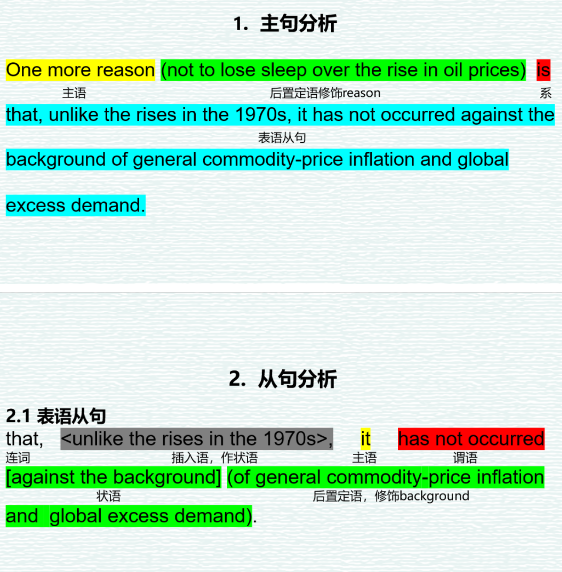 1. 主句分析

One more reason (not to lose sleep over the rise in oil prices) is
主语 后置定语修饰reason 系
that, unlike the rises in the 1970s, it has not occurred against the
表语从句
background of general commodity-price inflation and global

excess demand.

2. 从句分析

2.1 表语从句
that, <unlike the rises in the 1970s>, it has not occurred
连词 插入语，作状语 主语 谓语
[against the background] (of general commodity-price inflation
状语 后置定语，修饰background
and global excess demand).